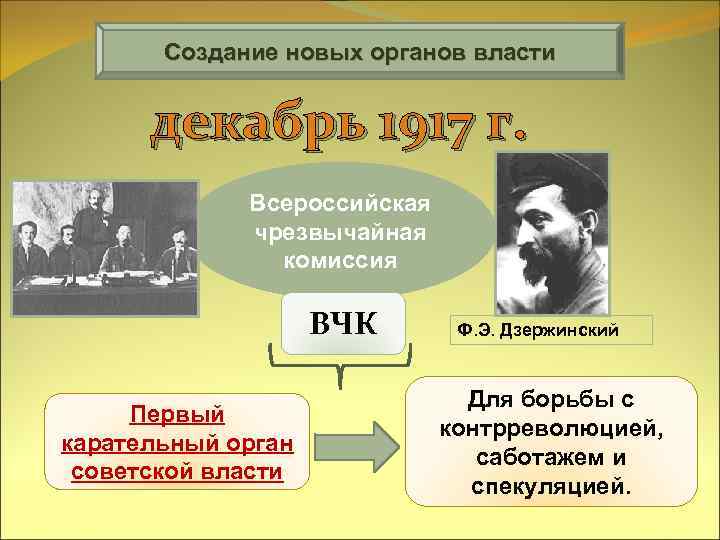 Создание новых органов власти

декабрь 1917 г.

Всероссийская чрезвычайная комиссия

ВЧК

Ф.Э. Дзержинский

Первый карательный орган советской власти

Для борьбы с контрреволюцией, саботажем и спекуляцией.